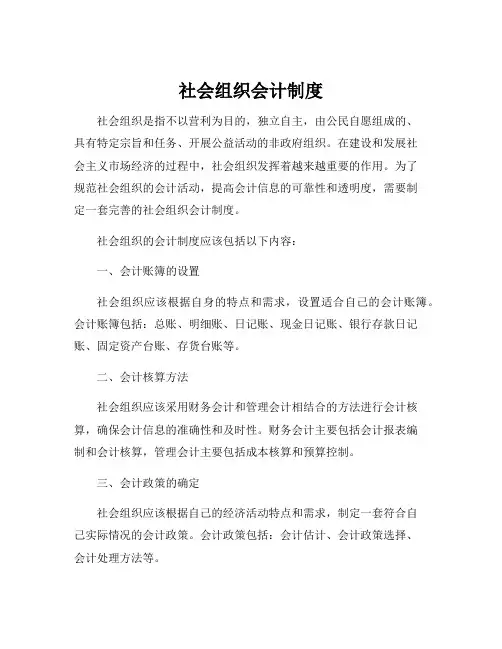 社会组织会计制度

社会组织是指不以营利为目的，独立自主，由公民自愿组成的、具有特定宗旨和任务、开展公益活动的非政府组织。在建设和发展社会主义市场经济的过程中，社会组织发挥着越来越重要的作用。为了规范社会组织的会计活动，提高会计信息的可靠性和透明度，需要制定一套完善的社会组织会计制度。

社会组织的会计制度应该包括以下内容：

一、会计账簿的设置

社会组织应该根据自身的特点和需求，设置适合自己的会计账簿。会计账簿包括：总账、明细账、日记账、现金日记账、银行存款日记账、固定资产台账、存货台账等。

二、会计核算方法

社会组织应该采用财务会计和管理会计相结合的方法进行会计核算，确保会计信息的准确性和及时性。财务会计主要包括会计报表编制和会计核算，管理会计主要包括成本核算和预算控制。

三、会计政策的确定

社会组织应该根据自己的经济活动特点和需求，制定一套符合自己实际情况的会计政策。会计政策包括：会计估计、会计政策选择、会计处理方法等。